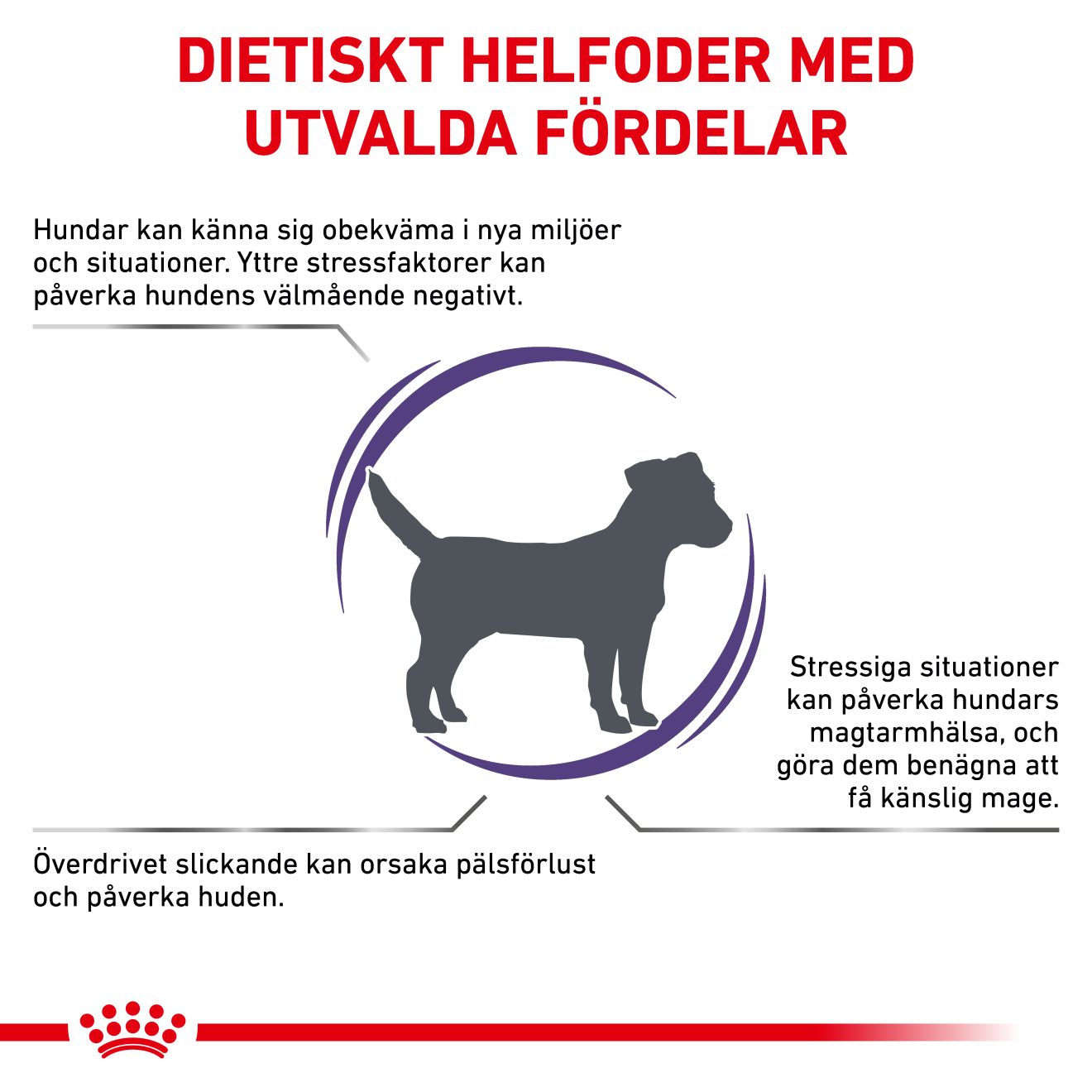 DIETISKT HELFODER MED UTVALDA FÖRDELAR

Hundar kan känna sig obekväma i nya miljöer och situationer. Yttre stressfaktorer kan påverka hundens välmående negativt.

Stressiga situationer kan påverka hundars magtarmhälsa, och göra dem benägna att få känslig mage.

Överdrivet slickande kan orsaka pälsförlust och påverka huden.